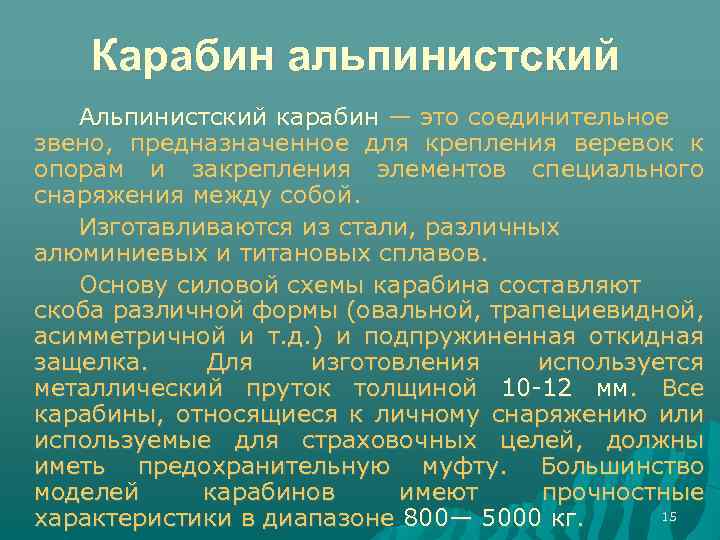 Карабин альпинистский

Альпинистский карабин — это соединительное звено, предназначенное для крепления веревок к опорам и закрепления элементов специального снаряжения между собой.

Изготавливаются из стали, различных алюминиевых и титановых сплавов.

Основу силовой схемы карабина составляют скоба различной формы (овальной, трапециевидной, асимметричной и т.д.) и подпружиненная откидная защелка. Для изготовления используется металлический пруток толщиной 10-12 мм. Все карабины, относящиеся к личному снаряжению или используемые для страховочных целей, должны иметь предохранительную муфту. Большинство моделей карабинов имеют прочностные характеристики в диапазоне 800— 5000 кг.

15